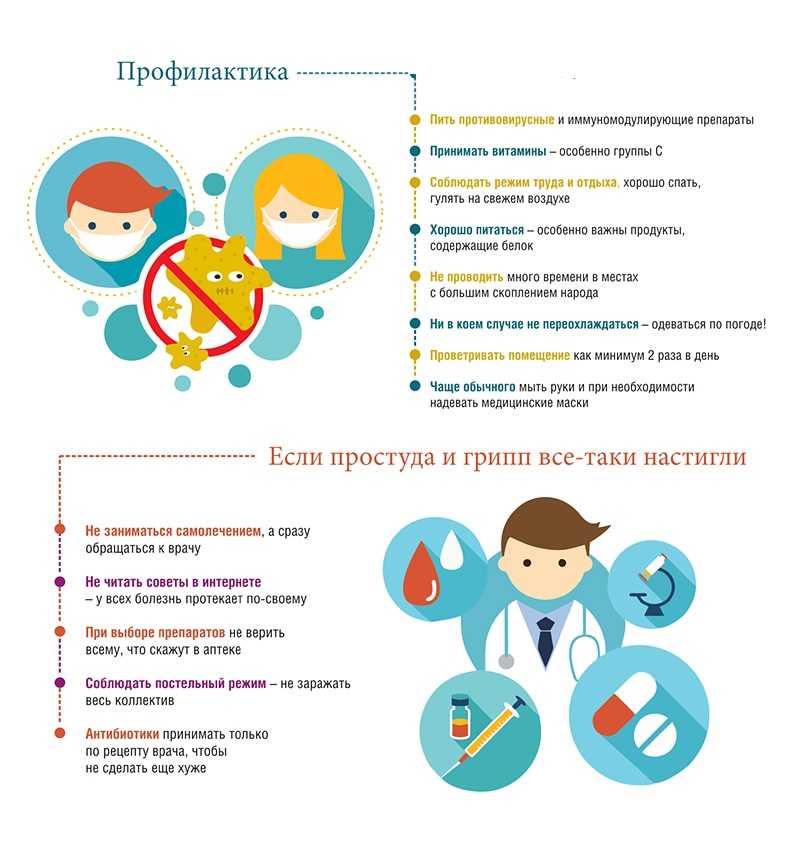 Профилактика

Пить противовирусные и иммуномодулирующие препараты

Принимать витамины – особенно группы С

Соблюдать режим труда и отдыха, хорошо спать, гулять на свежем воздухе

Хорошо питаться – особенно важны продукты, содержащие белок

Не проводить много времени в местах с большим скоплением народа

Ни в коем случае не переохлаждаться – одеваться по погоде!

Проветривать помещение как минимум 2 раза в день

Чаще обычного мыть руки и при необходимости надевать медицинские маски

Если простуда и грипп все-таки настигли

Не заниматься самолечением, а сразу обращаться к врачу

Не читать советы в интернете – у всех болезнь протекает по-своему

При выборе препаратов не верить всему, что скажут в аптеке

Соблюдать постельный режим – не заражать весь коллектив

Антибиотики принимать только по рецепту врача, чтобы не сделать еще хуже